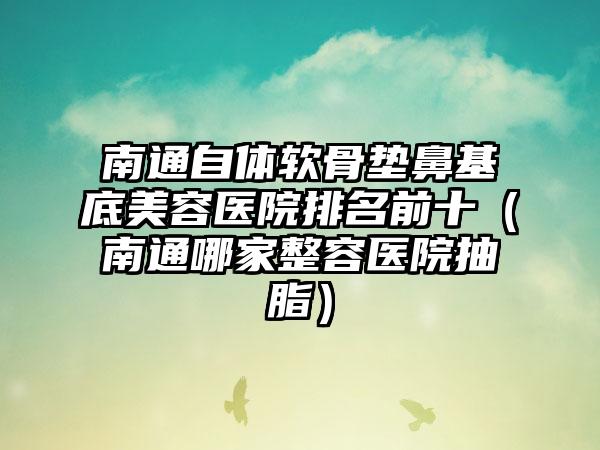 南通自体软骨垫鼻基底美容医院排名前十（南通哪家整容医院抽脂）